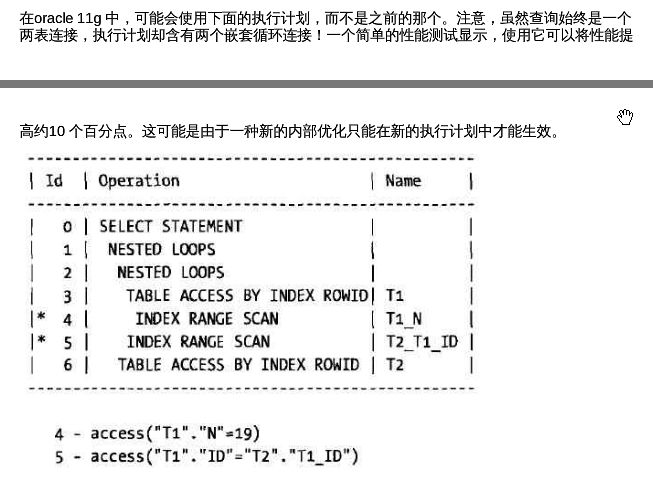 在oracle 11g 中，可能会使用下面的执行计划，而不是之前的那个。注意，虽然查询始终是一个两表连接，执行计划却含有两个嵌套循环连接！一个简单的性能测试显示，使用它可以将性能提

高约10 个百分点。这可能是由于一种新的内部优化只能在新的执行计划中才能生效。

| Id | Operation | Name |
|---|---|---|
| 0 | SELECT STATEMENT | |
| 1 | NESTED LOOPS | |
| 2 | NESTED LOOPS | |
| 3 | TABLE ACCESS BY INDEX ROWID | T1 |
| * 4 | INDEX RANGE SCAN | T1_N |
| * 5 | INDEX RANGE SCAN | T2_T1_ID |
| 6 | TABLE ACCESS BY INDEX ROWID | T2 |

4 - access("T1"."N"=19)
5 - access("T1"."ID"="T2"."T1_ID")